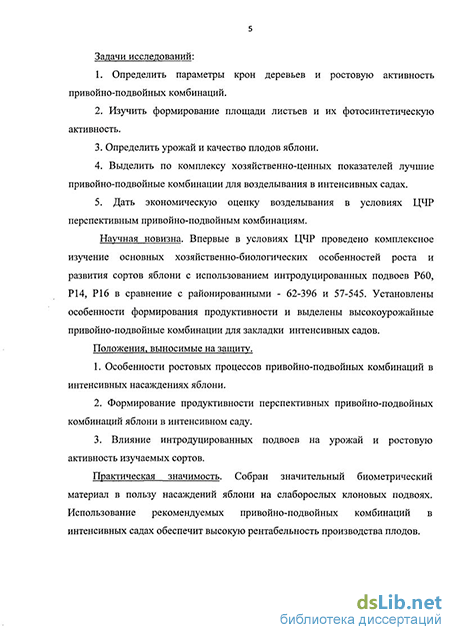 5

Задачи исследований:

1. Определить параметры крон деревьев и ростовую активность привойно-подвойных комбинаций.

2. Изучить формирование площади листьев и их фотосинтетическую активность.

3. Определить урожай и качество плодов яблони.

4. Выделить по комплексу хозяйственно-ценных показателей лучшие привойно-подвойные комбинации для возделывания в интенсивных садах.

5. Дать экономическую оценку возделывания в условиях ЦЧР перспективным привойно-подвойным комбинациям.

Научная новизна. Впервые в условиях ЦЧР проведено комплексное изучение основных хозяйственно-биологических особенностей роста и развития сортов яблони с использованием интродуцированных подвоев Р60, Р14, Р16 в сравнение с районированными - 62-396 и 57-545. Установлены особенности формирования продуктивности и выделены высокоурожайные привойно-подвойные комбинации для закладки интенсивных садов.

Положения, выносимые на защиту.

1. Особенности ростовых процессов привойно-подвойных комбинаций в интенсивных насаждениях яблони.

2. Формирование продуктивности перспективных привойно-подвойных комбинаций яблони в интенсивном саду.

3. Влияние интродуцированных подвоев на урожай и ростовую активность изучаемых сортов.

Практическая значимость. Собран значительный биометрический материал в пользу насаждений яблони на слаборослых клоновых подвоях. Использование рекомендуемых привойно-подвойных комбинаций в интенсивных садах обеспечит высокую рентабельность производства плодов.

dsLib.net
библиотека диссертаций